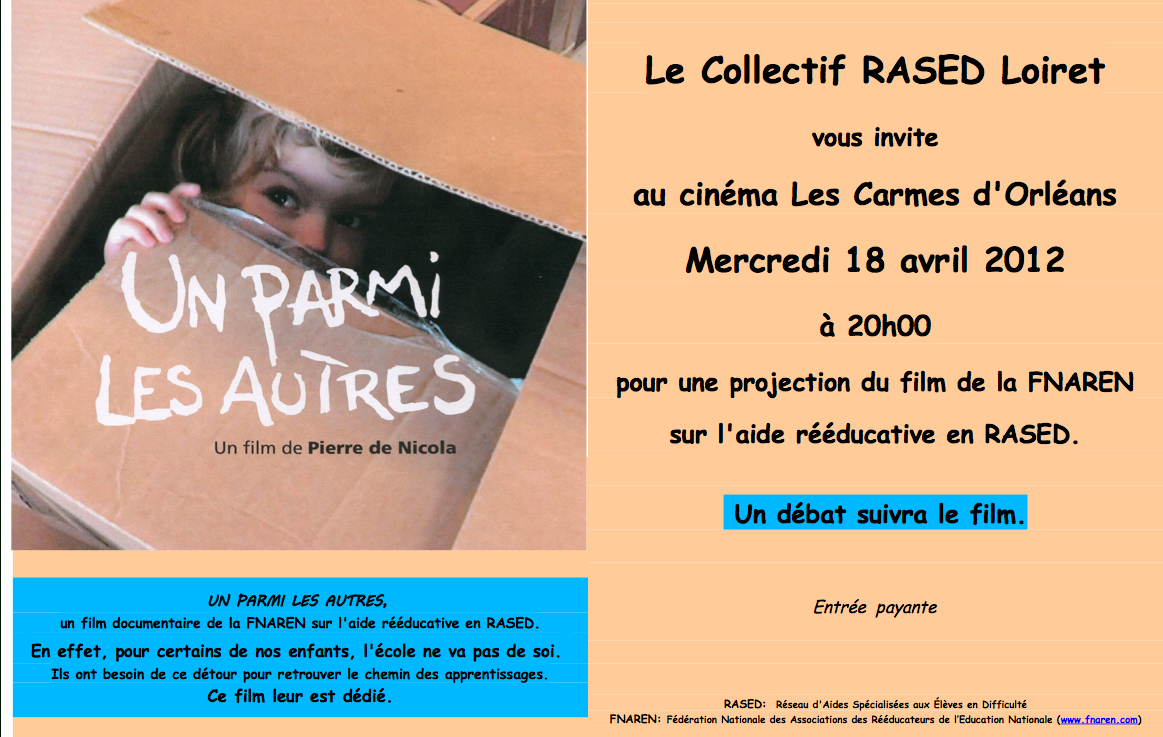 UN PARMI LES AUTRES

Un film de Pierre de Nicola

UN PARMI LES AUTRES,

un film documentaire de la FNAREN sur l'aide rééducative en RASED.

En effet, pour certains de nos enfants, l'école ne va pas de soi.

Ils ont besoin de ce détour pour retrouver le chemin des apprentissages.

Ce film leur est dédié.

Le Collectif RASED Loiret

vous invite

au cinéma Les Carmes d'Orléans

Mercredi 18 avril 2012

à 20h00

pour une projection du film de la FNAREN

sur l'aide rééducative en RASED.

Un débat suivra le film.

Entrée payante

RASED: Réseau d'Aides Spécialisées aux Élèves en Difficulté

FNAREN: Fédération Nationale des Associations des Rééducateurs de l'Education Nationale (www.fnaren.com)